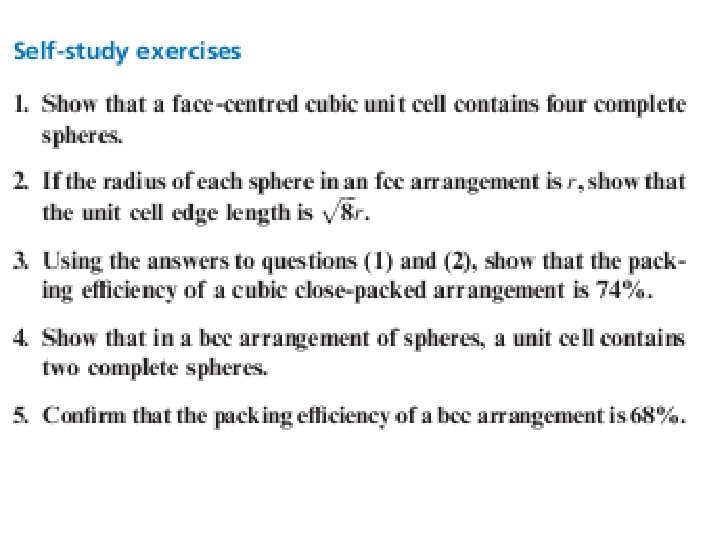 Self-study exercises

1. Show that a face-centred cubic unit cell contains four complete spheres.

2. If the radius of each sphere in an fcc arrangement is $r$, show that the unit cell edge length is $\sqrt{8}r$.

3. Using the answers to questions (1) and (2), show that the packing efficiency of a cubic close-packed arrangement is 74%.

4. Show that in a bcc arrangement of spheres, a unit cell contains two complete spheres.

5. Confirm that the packing efficiency of a bcc arrangement is 68%.